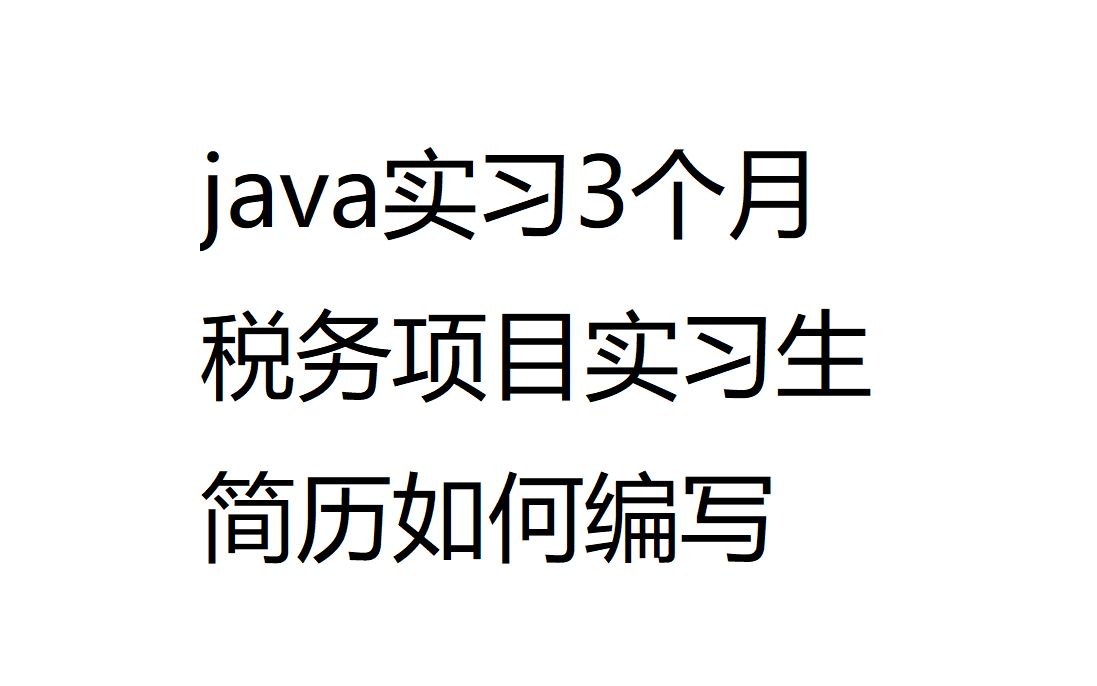 java实习3个月
税务项目实习生
简历如何编写